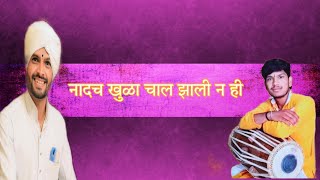 नादच खुळा चाल झाली न ही